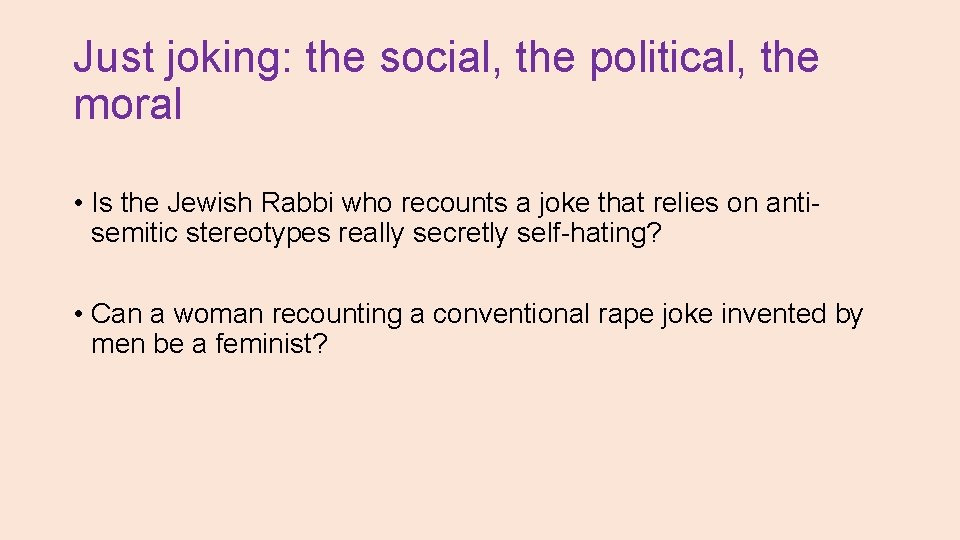 Just joking: the social, the political, the moral

• Is the Jewish Rabbi who recounts a joke that relies on anti-semitic stereotypes really secretly self-hating?

• Can a woman recounting a conventional rape joke invented by men be a feminist?